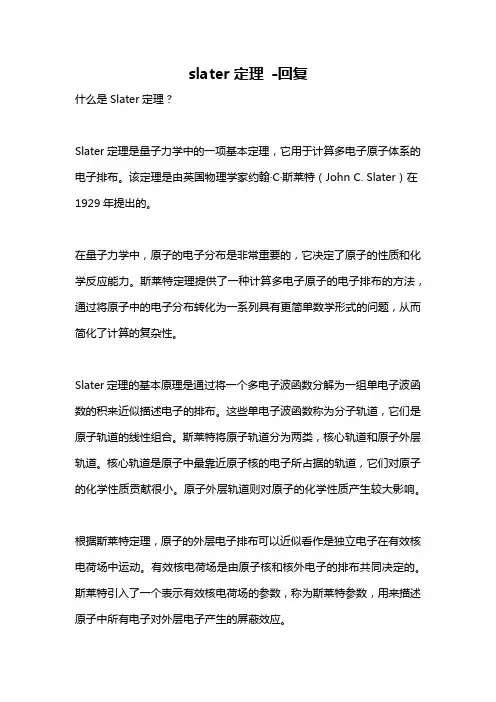 slater 定理 -回复

什么是 Slater 定理？

Slater 定理是量子力学中的一项基本定理，它用于计算多电子原子体系的电子排布。该定理是由英国物理学家约翰·C·斯莱特（John C. Slater）在 1929 年提出的。

在量子力学中，原子的电子分布是非常重要的，它决定了原子的性质和化学反应能力。斯莱特定理提供了一种计算多电子原子的电子排布的方法，通过将原子中的电子分布转化为一系列具有更简单数学形式的问题，从而简化了计算的复杂性。

Slater 定理的基本原理是通过将一个多电子波函数分解为一组单电子波函数的积来近似描述电子的排布。这些单电子波函数称为分子轨道，它们是原子轨道的线性组合。斯莱特将原子轨道分为两类，核心轨道和原子外层轨道。核心轨道是原子中最靠近原子核的电子所占据的轨道，它们对原子的化学性质贡献很小。原子外层轨道则对原子的化学性质产生较大影响。

根据斯莱特定理，原子的外层电子排布可以近似看作是独立电子在有效核电荷场中运动。有效核电荷场是由原子核和核外电子的排布共同决定的。斯莱特引入了一个表示有效核电荷场的参数，称为斯莱特参数，用来描述原子中所有电子对外层电子产生的屏蔽效应。